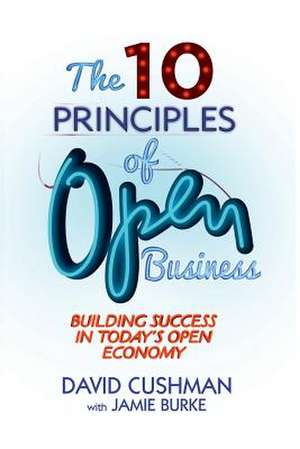 The 10
PRINCIPLES
of
Open
Business

BUILDING SUCCESS IN TODAY'S OPEN ECONOMY

DAVID CUSHMAN
with JAMIE BURKE